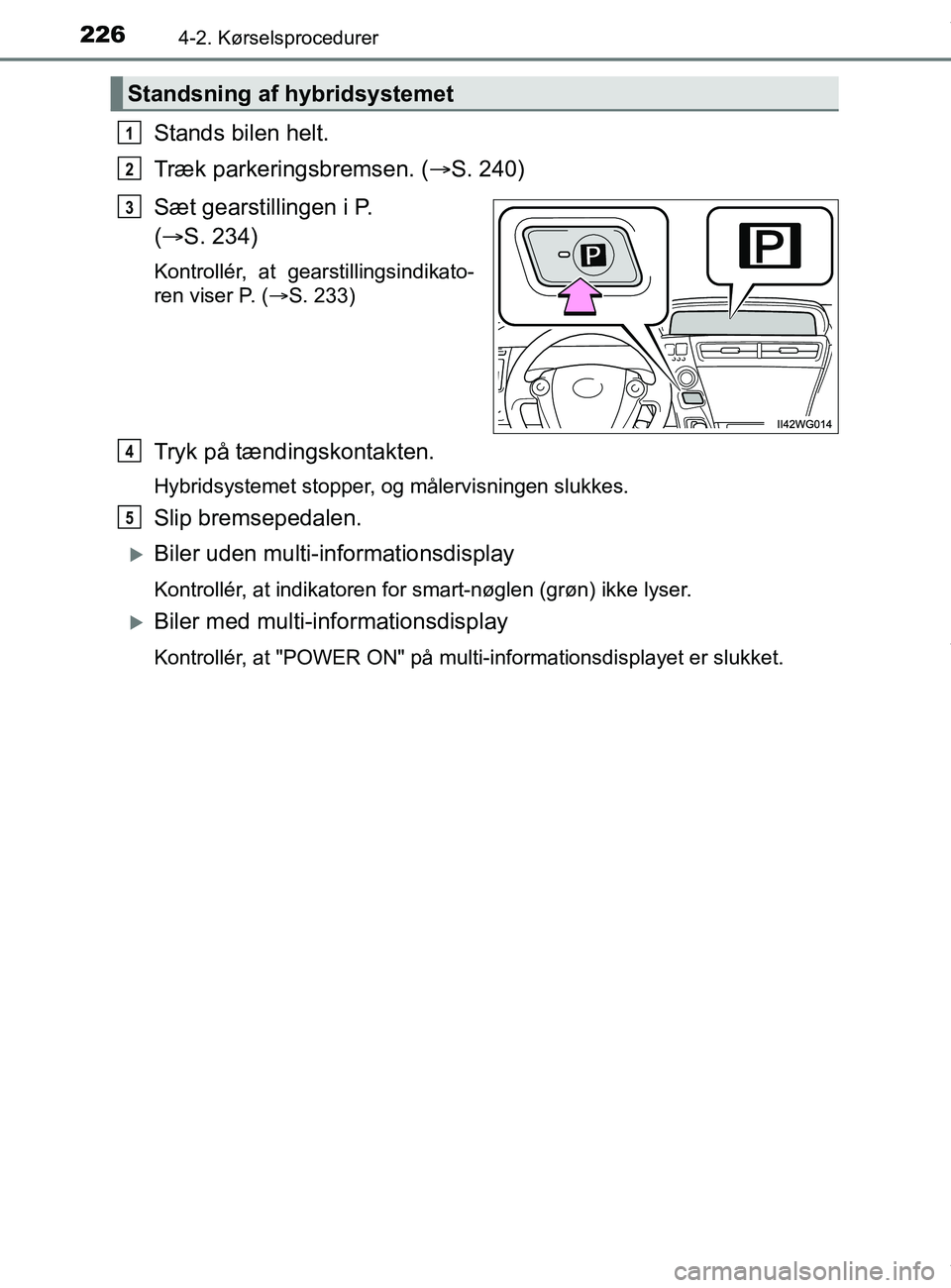 226 4-2. Kørselsprocedurer

Standsning af hybridsystemet

1 Stands bilen helt.

2 Træk parkeringsbremsen. (→S. 240)

3 Sæt gearstillingen i P. (→S. 234)

Kontrollér, at gearstillingsindikatoren viser P. (→S. 233)

P

P

II42WG014

4 Tryk på tændingskontakten.

Hybridsystemet stopper, og målervisningen slukkes.

5 Slip bremsepedalen.

Biler uden multi-informationsdisplay

Kontrollér, at indikatoren for smart-nøglen (grøn) ikke lyser.

Biler med multi-informationsdisplay

Kontrollér, at "POWER ON" på multi-informationsdisplayet er slukket.

carmanualsonline.info